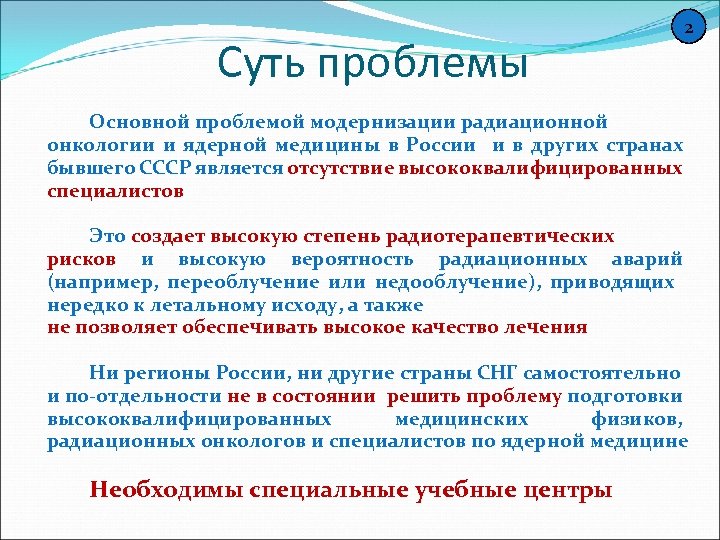 2

Суть проблемы

Основной проблемой модернизации радиационной онкологии и ядерной медицины в России и в других странах бывшего СССР является отсутствие высококвалифицированных специалистов

Это создает высокую степень радиотерапевтических рисков и высокую вероятность радиационных аварий (например, переоблучение или недооблучение), приводящих нередко к летальному исходу, а также не позволяет обеспечивать высокое качество лечения

Ни регионы России, ни другие страны СНГ самостоятельно и по-отдельности не в состоянии решить проблему подготовки высококвалифицированных медицинских физиков, радиационных онкологов и специалистов по ядерной медицине

Необходимы специальные учебные центры